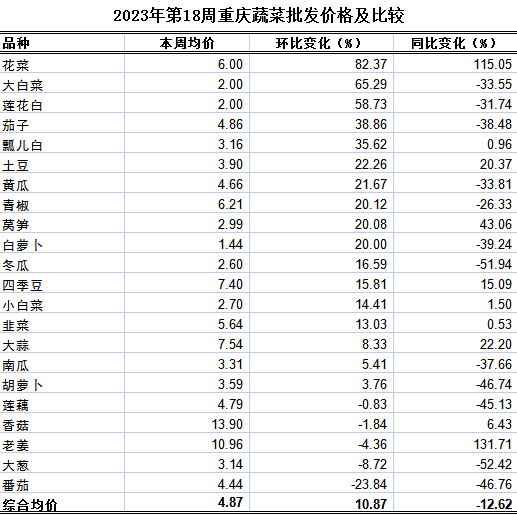 2023年第18周重庆蔬菜批发价格及比较

| 品种 | 本周均价 | 环比变化（%） | 同比变化（%） |
|---|---|---|---|
| 花菜 | 6.00 | 82.37 | 115.05 |
| 大白菜 | 2.00 | 65.29 | -33.55 |
| 莲花白 | 2.00 | 58.73 | -31.74 |
| 茄子 | 4.86 | 38.86 | -38.48 |
| 瓢儿白 | 3.16 | 35.62 | 0.96 |
| 土豆 | 3.90 | 22.26 | 20.37 |
| 黄瓜 | 4.66 | 21.67 | -33.81 |
| 青椒 | 6.21 | 20.12 | -26.33 |
| 莴笋 | 2.99 | 20.08 | 43.06 |
| 白萝卜 | 1.44 | 20.00 | -39.24 |
| 冬瓜 | 2.60 | 16.59 | -51.94 |
| 四季豆 | 7.40 | 15.81 | 15.09 |
| 小白菜 | 2.70 | 14.41 | 1.50 |
| 韭菜 | 5.64 | 13.03 | 0.53 |
| 大蒜 | 7.54 | 8.33 | 22.20 |
| 南瓜 | 3.31 | 5.41 | -37.66 |
| 胡萝卜 | 3.59 | 3.76 | -46.74 |
| 莲藕 | 4.79 | -0.83 | -45.13 |
| 香菇 | 13.90 | -1.84 | 6.43 |
| 老姜 | 10.96 | -4.36 | 131.71 |
| 大葱 | 3.14 | -8.72 | -52.42 |
| 番茄 | 4.44 | -23.84 | -46.76 |
| 综合均价 | 4.87 | 10.87 | -12.62 |